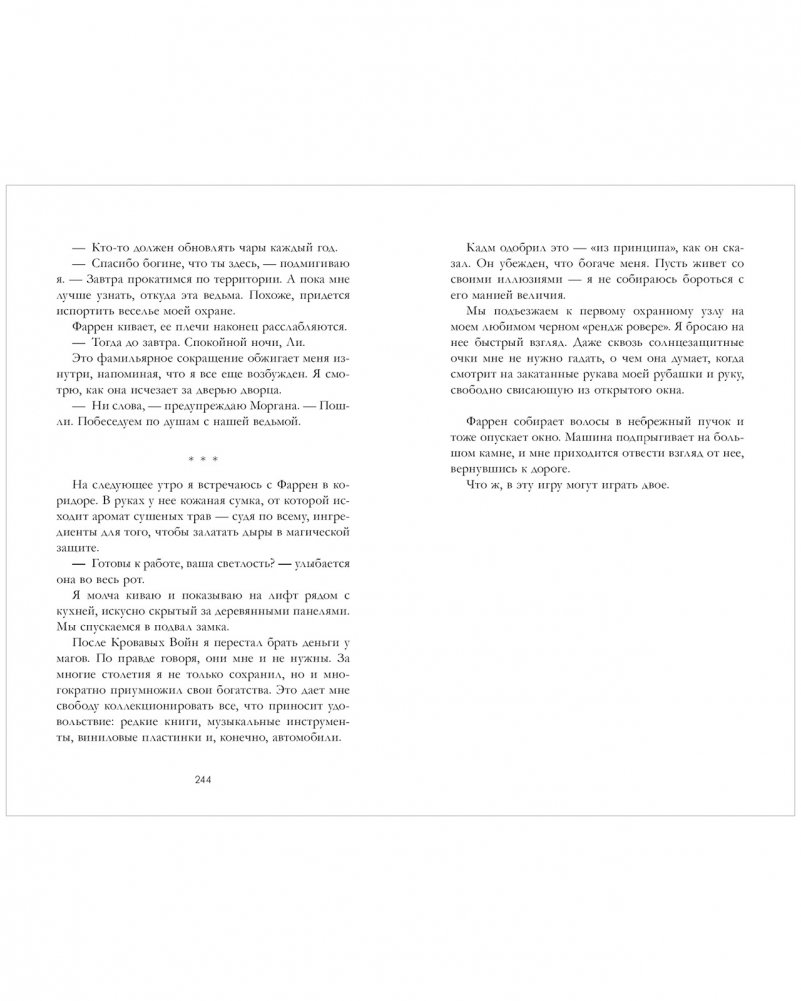 — Кто-то должен обновлять чары каждый год.

— Спасибо богине, что ты здесь, — подмигиваю я. — Завтра прокатимся по территории. А пока мне лучше узнать, откуда эта ведьма. Похоже, придется испортить веселье моей охране.

Фаррен кивает, ее плечи наконец расслабляются.

— Тогда до завтра. Спокойной ночи, Ли.

Это фамильярное сокращение обжигает меня изнутри, напоминая, что я все еще возбужден. Я смотрю, как она исчезает за дверью дворца.

— Ни слова, — предупреждаю Моргана. — Пошли. Побеседуем по душам с нашей ведьмой.

* * *

На следующее утро я встречаюсь с Фаррен в коридоре. В руках у нее кожаная сумка, от которой исходит аромат сушеных трав — судя по всему, ингредиенты для того, чтобы залатать дыры в магической защите.

— Готовы к работе, ваша светлость? — улыбается она во весь рот.

Я молча киваю и показываю на лифт рядом с кухней, искусно скрытый за деревянными панелями. Мы спускаемся в подвал замка.

После Кровавых Войн я перестал брать деньги у магов. По правде говоря, они мне и не нужны. За многие столетия я не только сохранил, но и многократно приумножил свои богатства. Это дает мне свободу коллекционировать все, что приносит удовольствие: редкие книги, музыкальные инструменты, виниловые пластинки и, конечно, автомобили.

244

Кадм одобрил это — «из принципа», как он сказал. Он убежден, что богаче меня. Пусть живет со своими иллюзиями — я не собираюсь бороться с его манией величия.

Мы подъезжаем к первому охранному узлу на моем любимом черном «рендж ровере». Я бросаю на нее быстрый взгляд. Даже сквозь солнцезащитные очки мне не нужно гадать, о чем она думает, когда смотрит на закатанные рукава моей рубашки и руку, свободно свисающую из открытого окна.

Фаррен собирает волосы в небрежный пучок и тоже опускает окно. Машина подпрыгивает на большом камне, и мне приходится отвести взгляд от нее, вернувшись к дороге.

Что ж, в эту игру могут играть двое.